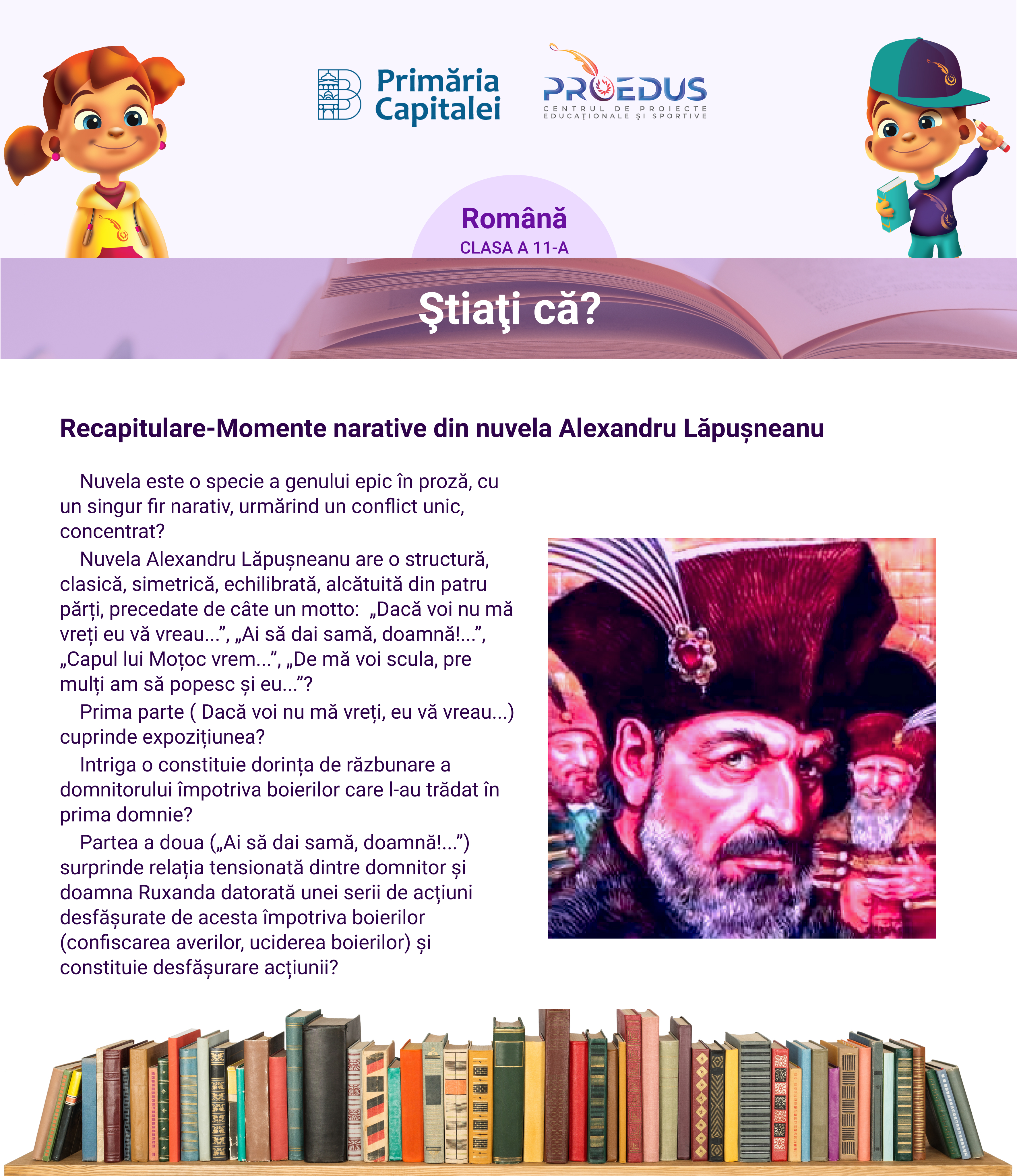 Primăria Capitalei

PROEDUS
CENTRUL DE PROIECTE EDUCAȚIONALE ȘI SPORTIVE

Română
CLASA A 11-A

Ştiaţi că?

Recapitulare-Momente narative din nuvela Alexandru Lăpușneanu

Nuvela este o specie a genului epic în proză, cu un singur fir narativ, urmărind un conflict unic, concentrat?

Nuvela Alexandru Lăpușneanu are o structură, clasică, simetrică, echilibrată, alcătuită din patru părți, precedate de câte un motto: „Dacă voi nu mă vreți eu vă vreau...”, „Ai să dai samă, doamnă!...”, „Capul lui Moțoc vrem...”, „De mă voi scula, pre mulți am să popesc și eu...”?

Prima parte ( Dacă voi nu mă vreți, eu vă vreau...) cuprinde expozițiunea?

Intriga o constituie dorința de răzbunare a domnitorului împotriva boierilor care l-au trădat în prima domnie?

Partea a doua („Ai să dai samă, doamnă!...”) surprinde relația tensionată dintre domnitor și doamna Ruxanda datorată unei serii de acțiuni desfășurate de acesta împotriva boierilor (confiscarea averilor, uciderea boierilor) și constituie desfășurare acțiunii?